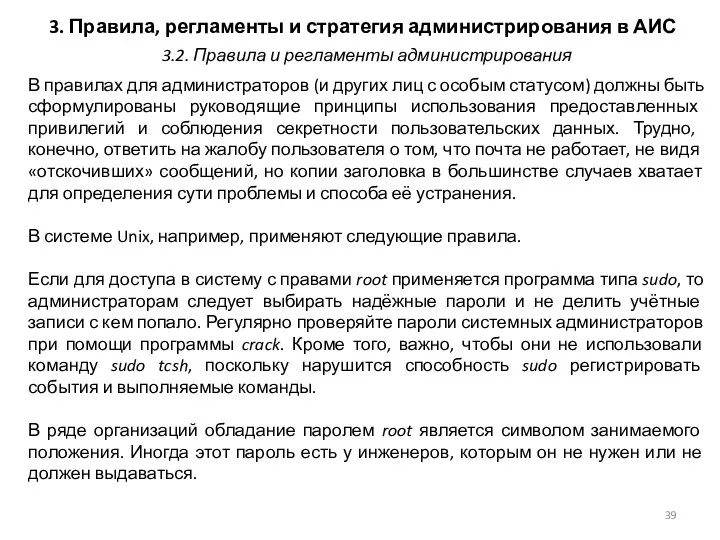 3. Правила, регламенты и стратегия администрирования в АИС

3.2. Правила и регламенты администрирования

В правилах для администраторов (и других лиц с особым статусом) должны быть сформулированы руководящие принципы использования предоставленных привилегий и соблюдения секретности пользовательских данных. Трудно, конечно, ответить на жалобу пользователя о том, что почта не работает, не видя «отскочивших» сообщений, но копии заголовка в большинстве случаев хватает для определения сути проблемы и способа её устранения.

В системе Unix, например, применяют следующие правила.

Если для доступа в систему с правами root применяется программа типа sudo, то администраторам следует выбирать надёжные пароли и не делить учётные записи с кем попало. Регулярно проверяйте пароли системных администраторов при помощи программы crack. Кроме того, важно, чтобы они не использовали команду sudo tcsh, поскольку нарушится способность sudo регистрировать события и выполняемые команды.

В ряде организаций обладание паролем root является символом занимаемого положения. Иногда этот пароль есть у инженеров, которым он не нужен или не должен выдаваться.

39